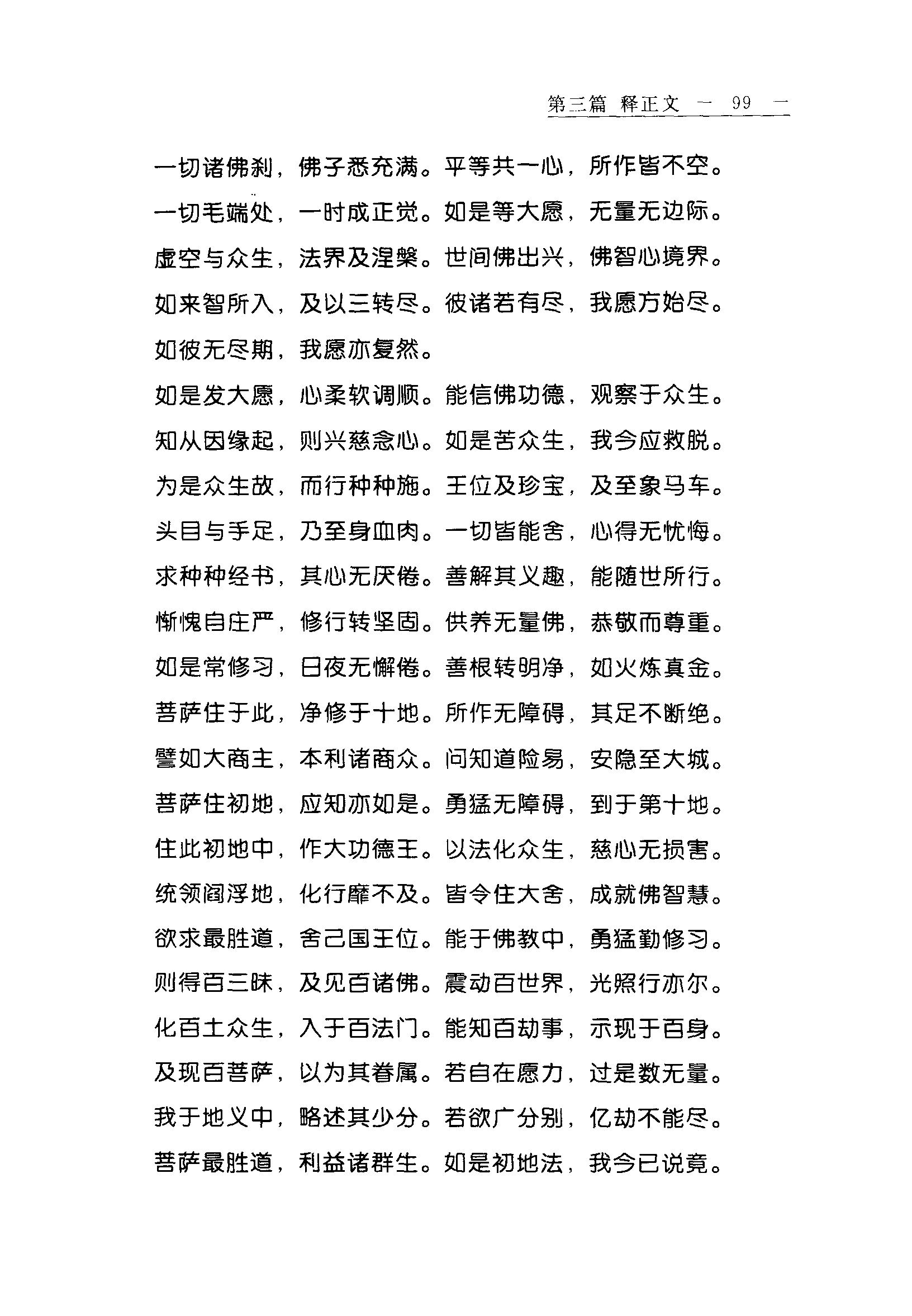 第三篇 释正文 — 99 —

一切诸佛刹，佛子悉充满。平等共一心，所作皆不空。

一切毛端处，一时成正觉。如是等大愿，无量无边际。

虚空与众生，法界及涅槃。世间佛出兴，佛智心境界。

如来智所入，及以三转尽。彼诸若有尽，我愿方始尽。

如彼无尽期，我愿亦复然。

如是发大愿，心柔软调顺。能信佛功德，观察于众生。

知从因缘起，则兴慈念心。如是苦众生，我今应救脱。

为是众生故，而行种种施。王位及珍宝，及至象马车。

头目与手足，乃至身血肉。一切皆能舍，心得无忧悔。

求种种经书，其心无厌倦。善解其义趣，能随世所行。

惭愧自庄严，修行转坚固。供养无量佛，恭敬而尊重。

如是常修习，日夜无懈倦。善根转明净，如火炼真金。

菩萨住于此，净修于十地。所作无障碍，其足不断绝。

譬如大商主，本利诸商众。问知道险易，安隐至大城。

菩萨住初地，应知亦如是。勇猛无障碍，到于第十地。

住此初地中，作大功德王。以法化众生，慈心无损害。

统领阎浮地，化行靡不及。皆令住大舍，成就佛智慧。

欲求最胜道，舍己国王位。能于佛教中，勇猛勤修习。

则得百三昧，及见百诸佛。震动百世界，光照行亦尔。

化百土众生，入于百法门。能知百劫事，示现于百身。

及现百菩萨，以为其眷属。若自在愿力，过是数无量。

我于地义中，略述其少分。若欲广分别，亿劫不能尽。

菩萨最胜道，利益诸群生。如是初地法，我今已说竟。